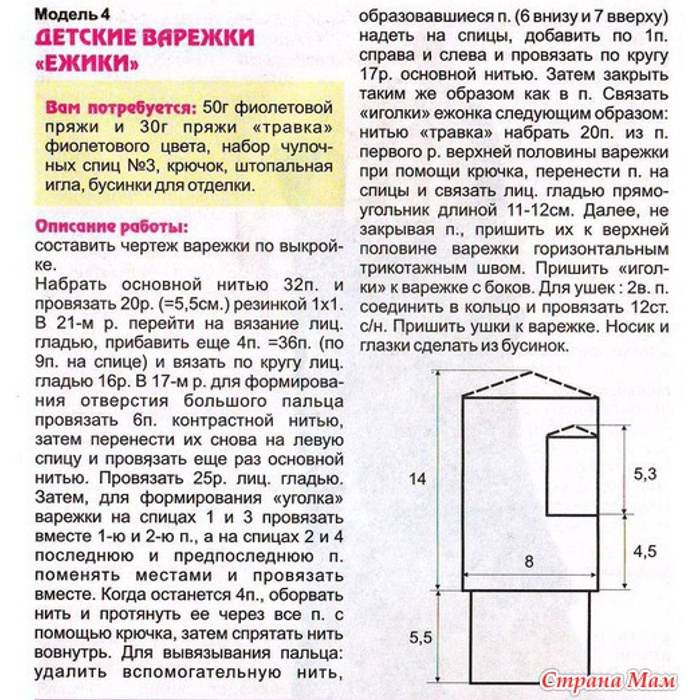 Модель 4
ДЕТСКИЕ ВАРЕЖКИ «ЕЖИКИ»

Вам потребуется: 50г фиолетовой пряжи и 30г пряжи «травка» фиолетового цвета, набор чулочных спиц №3, крючок, штопальная игла, бусинки для отделки.

Описание работы:
составить чертеж варежки по выкройке.
Набрать основной нитью 32п. и провязать 20р. (=5,5см.) резинкой 1х1. В 21-м р. перейти на вязание лиц. гладью, прибавить еще 4п. =36п. (по 9п. на спице) и вязать по кругу лиц. гладью 16р. В 17-м р. для формирования отверстия большого пальца провязать 6п. контрастной нитью, затем перенести их снова на левую спицу и провязать еще раз основной нитью. Провязать 25р. лиц. гладью. Затем, для формирования «уголка» варежки на спицах 1 и 3 провязать вместе 1-ю и 2-ю п., а на спицах 2 и 4 последнюю и предпоследнюю п. поменять местами и провязать вместе. Когда останется 4п., оборвать нить и протянуть ее через все п. с помощью крючка, затем спрятать нить вовнутрь. Для вывязывания пальца: удалить вспомогательную нить, образовавшиеся п. (6 внизу и 7 вверху) надеть на спицы, добавить по 1п. справа и слева и провязать по кругу 17р. основной нитью. Затем закрыть таким же образом как в п. Связать «иголки» ежонка следующим образом: нитью «травка» набрать 20п. из п. первого р. верхней половины варежки при помощи крючка, перенести п. на спицы и связать лиц. гладью прямоугольник длиной 11-12см. Далее, не закрывая п., пришить их к верхней половине варежки горизонтальным трикотажным швом. Пришить «иголки» к варежке с боков. Для ушек : 2в. п. соединить в кольцо и провязать 12ст. с/н. Пришить ушки к варежке. Носик и глазки сделать из бусинок.

14
5,3
4,5
8
5,5

Страна Мам